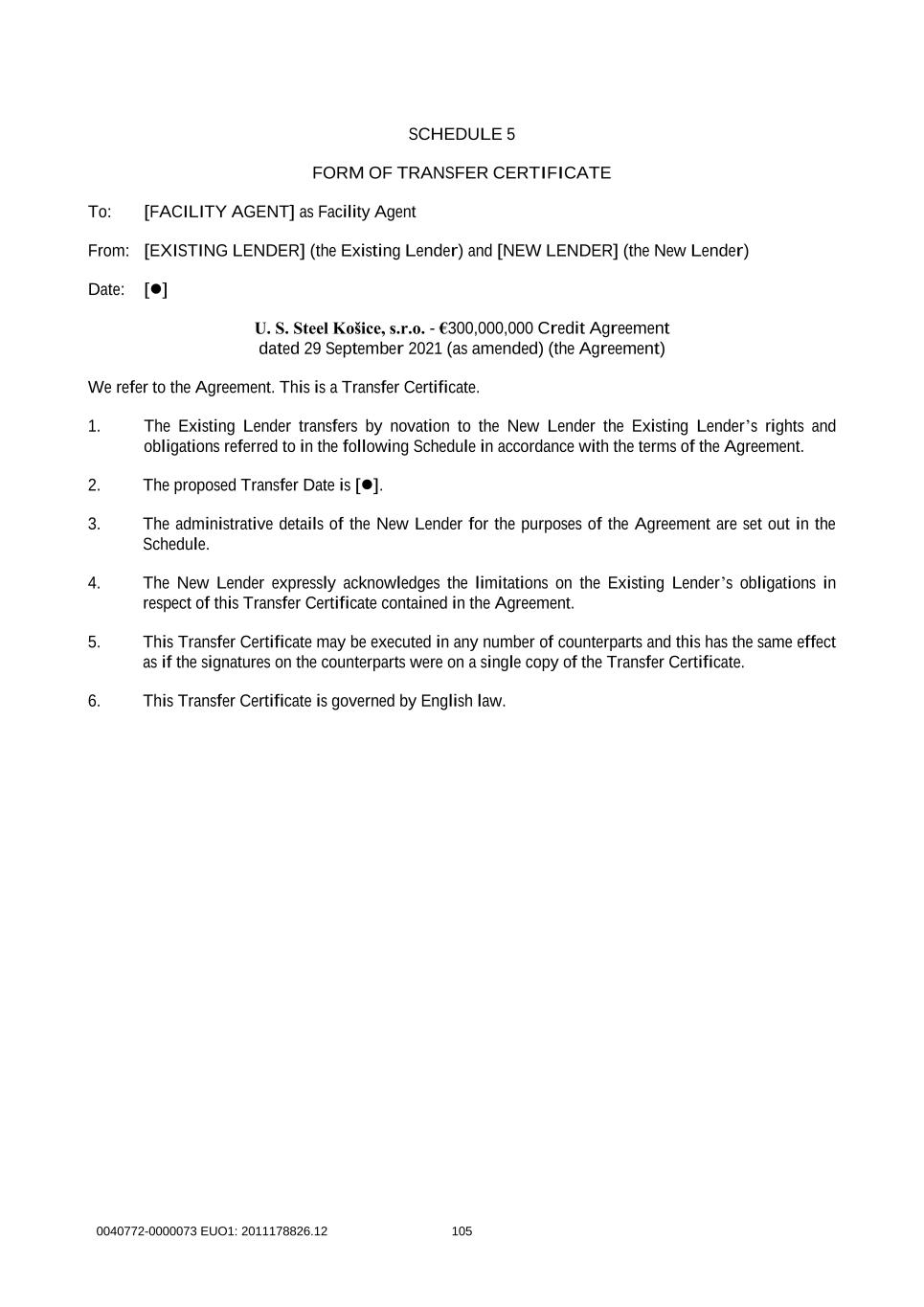 SCHEDULE 5

FORM OF TRANSFER CERTIFICATE

To: [FACILITY AGENT] as Facility Agent

From: [EXISTING LENDER] (the Existing Lender) and [NEW LENDER] (the New Lender)

Date: [●]

U. S. Steel Košice, s.r.o. - €300,000,000 Credit Agreement dated 29 September 2021 (as amended) (the Agreement)

We refer to the Agreement. This is a Transfer Certificate.

1. The Existing Lender transfers by novation to the New Lender the Existing Lender's rights and obligations referred to in the following Schedule in accordance with the terms of the Agreement.

2. The proposed Transfer Date is [●].

3. The administrative details of the New Lender for the purposes of the Agreement are set out in the Schedule.

4. The New Lender expressly acknowledges the limitations on the Existing Lender's obligations in respect of this Transfer Certificate contained in the Agreement.

5. This Transfer Certificate may be executed in any number of counterparts and this has the same effect as if the signatures on the counterparts were on a single copy of the Transfer Certificate.

6. This Transfer Certificate is governed by English law.

0040772-0000073 EUO1: 2011178826.12 105